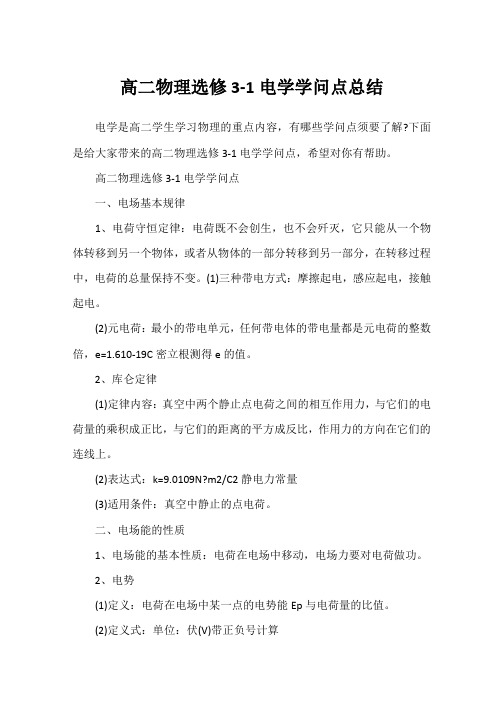 高二物理选修 3-1 电学学问点总结

电学是高二学生学习物理的重点内容，有哪些学问点须要了解?下面是给大家带来的高二物理选修 3-1 电学学问点，希望对你有帮助。

高二物理选修 3-1 电学学问点

一、电场基本规律

1、电荷守恒定律：电荷既不会创生，也不会歼灭，它只能从一个物体转移到另一个物体，或者从物体的一部分转移到另一部分，在转移过程中，电荷的总量保持不变。(1)三种带电方式：摩擦起电，感应起电，接触起电。

(2)元电荷：最小的带电单元，任何带电体的带电量都是元电荷的整数倍，e=1.610-19C 密立根测得 e 的值。

2、库仑定律

(1)定律内容：真空中两个静止点电荷之间的相互作用力，与它们的电荷量的乘积成正比，与它们的距离的平方成反比，作用力的方向在它们的连线上。

(2)表达式：k=9.0109N?m2/C2 静电力常量

(3)适用条件：真空中静止的点电荷。

二、电场能的性质

1、电场能的基本性质：电荷在电场中移动，电场力要对电荷做功。

2、电势

(1)定义：电荷在电场中某一点的电势能 Ep 与电荷量的比值。

(2)定义式：单位：伏(V)带正负号计算